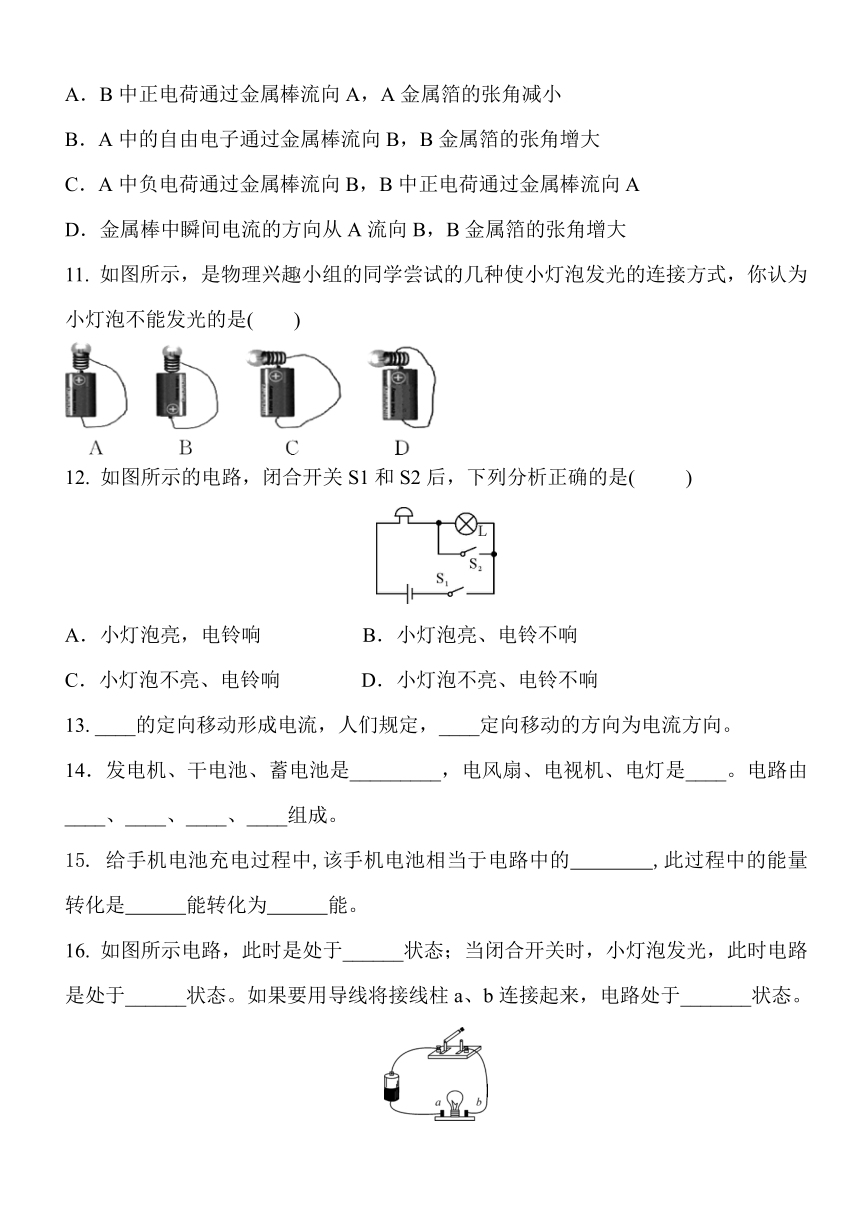 A．B 中正电荷通过金属棒流向 A，A 金属箔的张角减小

B．A 中的自由电子通过金属棒流向 B，B 金属箔的张角增大

C．A 中负电荷通过金属棒流向 B，B 中正电荷通过金属棒流向 A

D．金属棒中瞬间电流的方向从 A 流向 B，B 金属箔的张角增大

11. 如图所示，是物理兴趣小组的同学尝试的几种使小灯泡发光的连接方式，你认为小灯泡不能发光的是(　　)

A　B　C　D

12. 如图所示的电路，闭合开关 S1 和 S2 后，下列分析正确的是(　　)

L　$S_2$　$S_1$

A．小灯泡亮，电铃响　　B．小灯泡亮、电铃不响

C．小灯泡不亮、电铃响　　D．小灯泡不亮、电铃不响

13. ____的定向移动形成电流，人们规定，____定向移动的方向为电流方向。

14．发电机、干电池、蓄电池是_________，电风扇、电视机、电灯是____。电路由____、____、____、____组成。

15. 给手机电池充电过程中, 该手机电池相当于电路中的________, 此过程中的能量转化是______能转化为______能。

16. 如图所示电路，此时是处于______状态；当闭合开关时，小灯泡发光，此时电路是处于______状态。如果要用导线将接线柱 a、b 连接起来，电路处于_______状态。

a　b